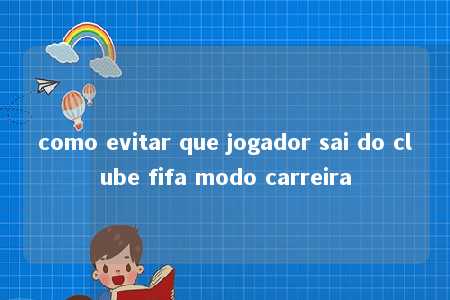 como evitar que jogador sai do clube fifa modo carreira